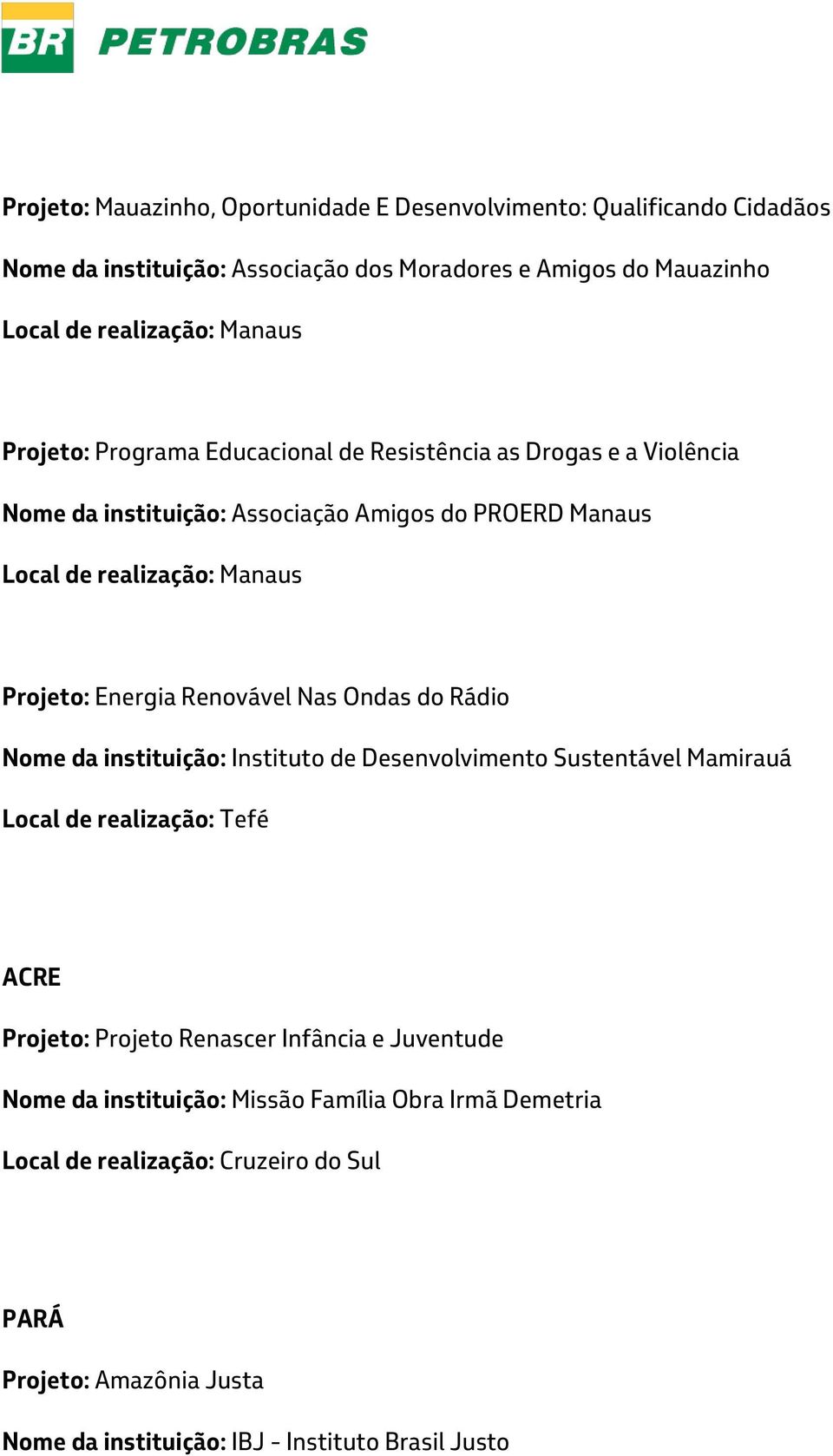 BR PETROBRAS

Projeto: Mauazinho, Oportunidade E Desenvolvimento: Qualificando Cidadãos

Nome da instituição: Associação dos Moradores e Amigos do Mauazinho

Local de realização: Manaus

Projeto: Programa Educacional de Resistência as Drogas e a Violência

Nome da instituição: Associação Amigos do PROERD Manaus

Local de realização: Manaus

Projeto: Energia Renovável Nas Ondas do Rádio

Nome da instituição: Instituto de Desenvolvimento Sustentável Mamirauá

Local de realização: Tefé

ACRE

Projeto: Projeto Renascer Infância e Juventude

Nome da instituição: Missão Família Obra Irmã Demetria

Local de realização: Cruzeiro do Sul

PARÁ

Projeto: Amazônia Justa

Nome da instituição: IBJ - Instituto Brasil Justo